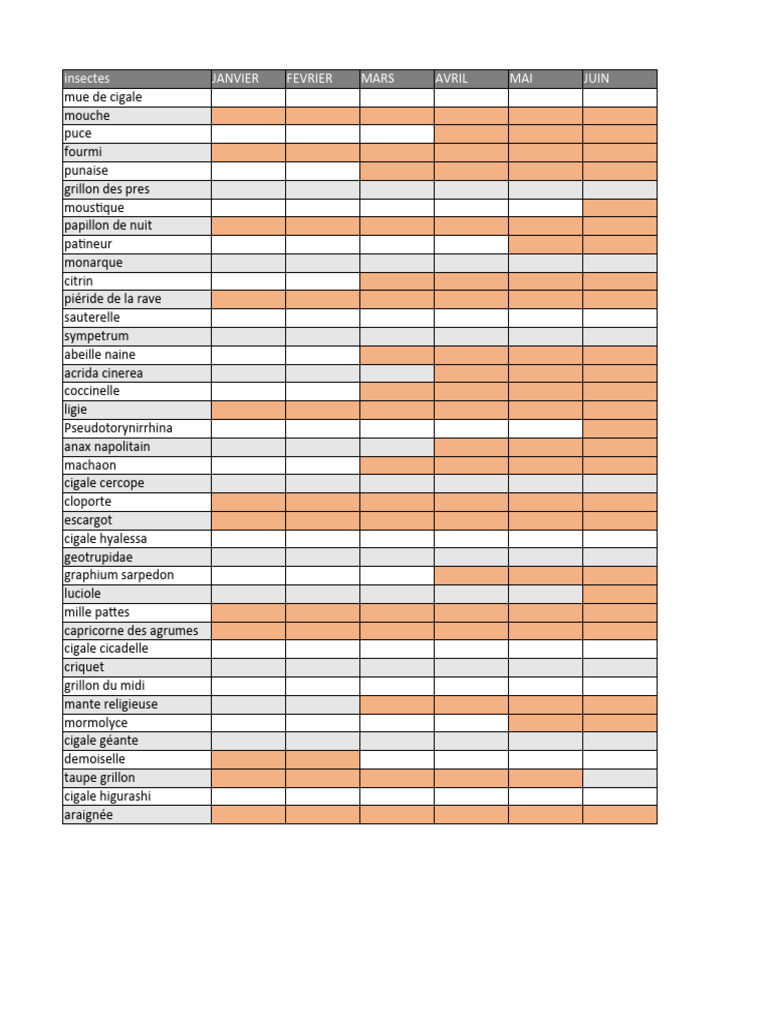 | insectes | JANVIER | FEVRIER | MARS | AVRIL | MAI | JUIN |
|---|---|---|---|---|---|---|
| mue de cigale | | | | | | |
| mouche | | | | | | |
| puce | | | | | | |
| fourmi | | | | | | |
| punaise | | | | | | |
| grillon des pres | | | | | | |
| moustique | | | | | | |
| papillon de nuit | | | | | | |
| patineur | | | | | | |
| monarque | | | | | | |
| citrin | | | | | | |
| piéride de la rave | | | | | | |
| sauterelle | | | | | | |
| sympetrum | | | | | | |
| abeille naine | | | | | | |
| acrida cinerea | | | | | | |
| coccinelle | | | | | | |
| ligie | | | | | | |
| Pseudotorynirrhina | | | | | | |
| anax napolitain | | | | | | |
| machaon | | | | | | |
| cigale cercope | | | | | | |
| cloporte | | | | | | |
| escargot | | | | | | |
| cigale hyalessa | | | | | | |
| geotrupidae | | | | | | |
| graphium sarpedon | | | | | | |
| luciole | | | | | | |
| mille pattes | | | | | | |
| capricorne des agrumes | | | | | | |
| cigale cicadelle | | | | | | |
| criquet | | | | | | |
| grillon du midi | | | | | | |
| mante religieuse | | | | | | |
| mormolyce | | | | | | |
| cigale géante | | | | | | |
| demoiselle | | | | | | |
| taupe grillon | | | | | | |
| cigale higurashi | | | | | | |
| araignée | | | | | | |